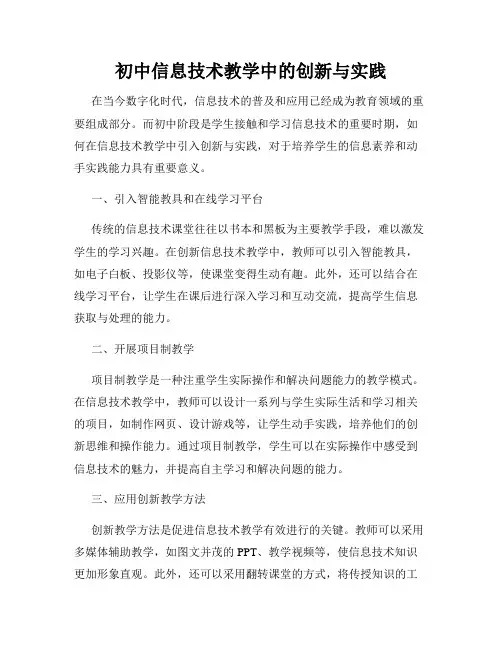 初中信息技术教学中的创新与实践

在当今数字化时代，信息技术的普及和应用已经成为教育领域的重要组成部分。而初中阶段是学生接触和学习信息技术的重要时期，如何在信息技术教学中引入创新与实践，对于培养学生的信息素养和动手实践能力具有重要意义。

一、引入智能教具和在线学习平台

传统的信息技术课堂往往以书本和黑板为主要教学手段，难以激发学生的学习兴趣。在创新信息技术教学中，教师可以引入智能教具，如电子白板、投影仪等，使课堂变得生动有趣。此外，还可以结合在线学习平台，让学生在课后进行深入学习和互动交流，提高学生信息获取与处理的能力。

二、开展项目制教学

项目制教学是一种注重学生实际操作和解决问题能力的教学模式。在信息技术教学中，教师可以设计一系列与学生实际生活和学习相关的项目，如制作网页、设计游戏等，让学生动手实践，培养他们的创新思维和操作能力。通过项目制教学，学生可以在实际操作中感受到信息技术的魅力，并提高自主学习和解决问题的能力。

三、应用创新教学方法

创新教学方法是促进信息技术教学有效进行的关键。教师可以采用多媒体辅助教学，如图文并茂的 PPT、教学视频等，使信息技术知识更加形象直观。此外，还可以采用翻转课堂的方式，将传授知识的工